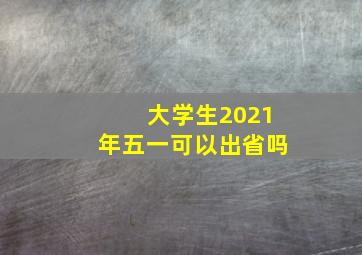 大学生2021年五一可以出省吗